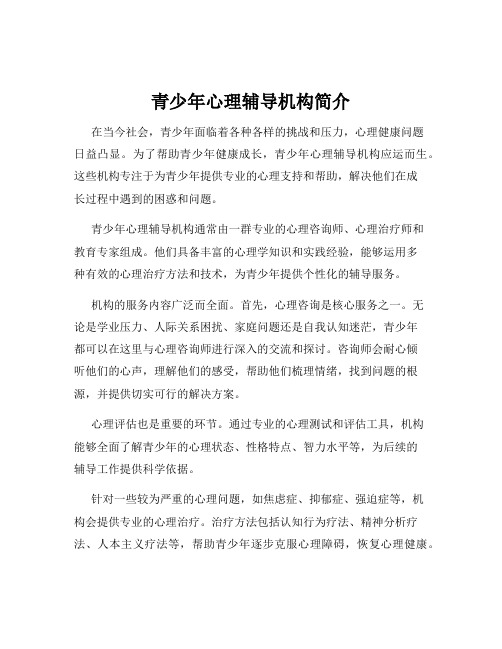 青少年心理辅导机构简介

在当今社会，青少年面临着各种各样的挑战和压力，心理健康问题日益凸显。为了帮助青少年健康成长，青少年心理辅导机构应运而生。这些机构专注于为青少年提供专业的心理支持和帮助，解决他们在成长过程中遇到的困惑和问题。

青少年心理辅导机构通常由一群专业的心理咨询师、心理治疗师和教育专家组成。他们具备丰富的心理学知识和实践经验，能够运用多种有效的心理治疗方法和技术，为青少年提供个性化的辅导服务。

机构的服务内容广泛而全面。首先，心理咨询是核心服务之一。无论是学业压力、人际关系困扰、家庭问题还是自我认知迷茫，青少年都可以在这里与心理咨询师进行深入的交流和探讨。咨询师会耐心倾听他们的心声，理解他们的感受，帮助他们梳理情绪，找到问题的根源，并提供切实可行的解决方案。

心理评估也是重要的环节。通过专业的心理测试和评估工具，机构能够全面了解青少年的心理状态、性格特点、智力水平等，为后续的辅导工作提供科学依据。

针对一些较为严重的心理问题，如焦虑症、抑郁症、强迫症等，机构会提供专业的心理治疗。治疗方法包括认知行为疗法、精神分析疗法、人本主义疗法等，帮助青少年逐步克服心理障碍，恢复心理健康。